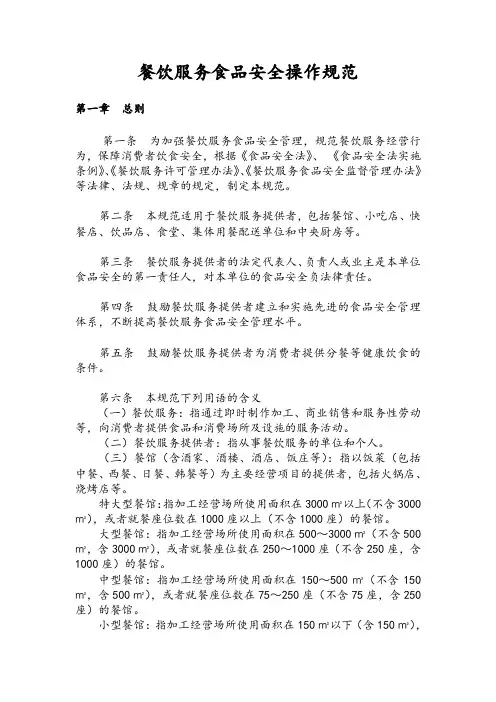 餐饮服务食品安全操作规范

第一章　总则

第一条　为加强餐饮服务食品安全管理，规范餐饮服务经营行为，保障消费者饮食安全，根据《食品安全法》、《食品安全法实施条例》、《餐饮服务许可管理办法》、《餐饮服务食品安全监督管理办法》等法律、法规、规章的规定，制定本规范。

第二条　本规范适用于餐饮服务提供者，包括餐馆、小吃店、快餐店、饮品店、食堂、集体用餐配送单位和中央厨房等。

第三条　餐饮服务提供者的法定代表人、负责人或业主是本单位食品安全的第一责任人，对本单位的食品安全负法律责任。

第四条　鼓励餐饮服务提供者建立和实施先进的食品安全管理体系，不断提高餐饮服务食品安全管理水平。

第五条　鼓励餐饮服务提供者为消费者提供分餐等健康饮食的条件。

第六条　本规范下列用语的含义
（一）餐饮服务：指通过即时制作加工、商业销售和服务性劳动等，向消费者提供食品和消费场所及设施的服务活动。
（二）餐饮服务提供者：指从事餐饮服务的单位和个人。
（三）餐馆（含酒家、酒楼、酒店、饭庄等）：指以饭菜（包括中餐、西餐、日餐、韩餐等）为主要经营项目的提供者，包括火锅店、烧烤店等。
特大型餐馆：指加工经营场所使用面积在 3000 ㎡以上（不含 3000 ㎡），或者就餐座位数在 1000 座以上（不含 1000 座）的餐馆。
大型餐馆：指加工经营场所使用面积在 500～3000 ㎡（不含 500 ㎡，含 3000 ㎡），或者就餐座位数在 250～1000 座（不含 250 座，含 1000 座）的餐馆。
中型餐馆：指加工经营场所使用面积在 150～500 ㎡（不含 150 ㎡，含 500 ㎡），或者就餐座位数在 75～250 座（不含 75 座，含 250 座）的餐馆。
小型餐馆：指加工经营场所使用面积在 150 ㎡以下（含 150 ㎡），